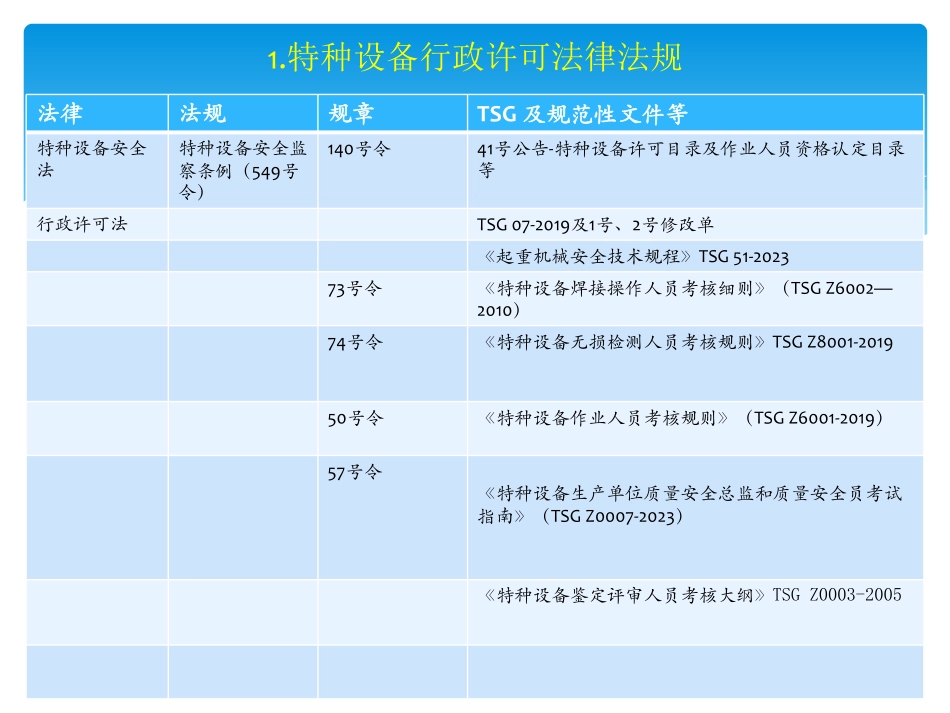 1.特种设备行政许可法律法规

| 法律 | 法规 | 规章 | TSG 及规范性文件等 |
|---|---|---|---|
| 特种设备安全法 | 特种设备安全监察条例（549号令） | 140号令 | 41号公告-特种设备许可目录及作业人员资格认定目录等 |
| 行政许可法 | | | TSG 07-2019及1号、2号修改单 |
| | | | 《起重机械安全技术规程》TSG 51-2023 |
| | | 73号令 | 《特种设备焊接操作人员考核细则》（TSG Z6002—2010） |
| | | 74号令 | 《特种设备无损检测人员考核规则》TSG Z8001-2019 |
| | | 50号令 | 《特种设备作业人员考核规则》（TSG Z6001-2019） |
| | | 57号令 | 《特种设备生产单位质量安全总监和质量安全员考试指南》（TSG Z0007-2023） |
| | | | 《特种设备鉴定评审人员考核大纲》TSG Z0003-2005 |
| | | | |